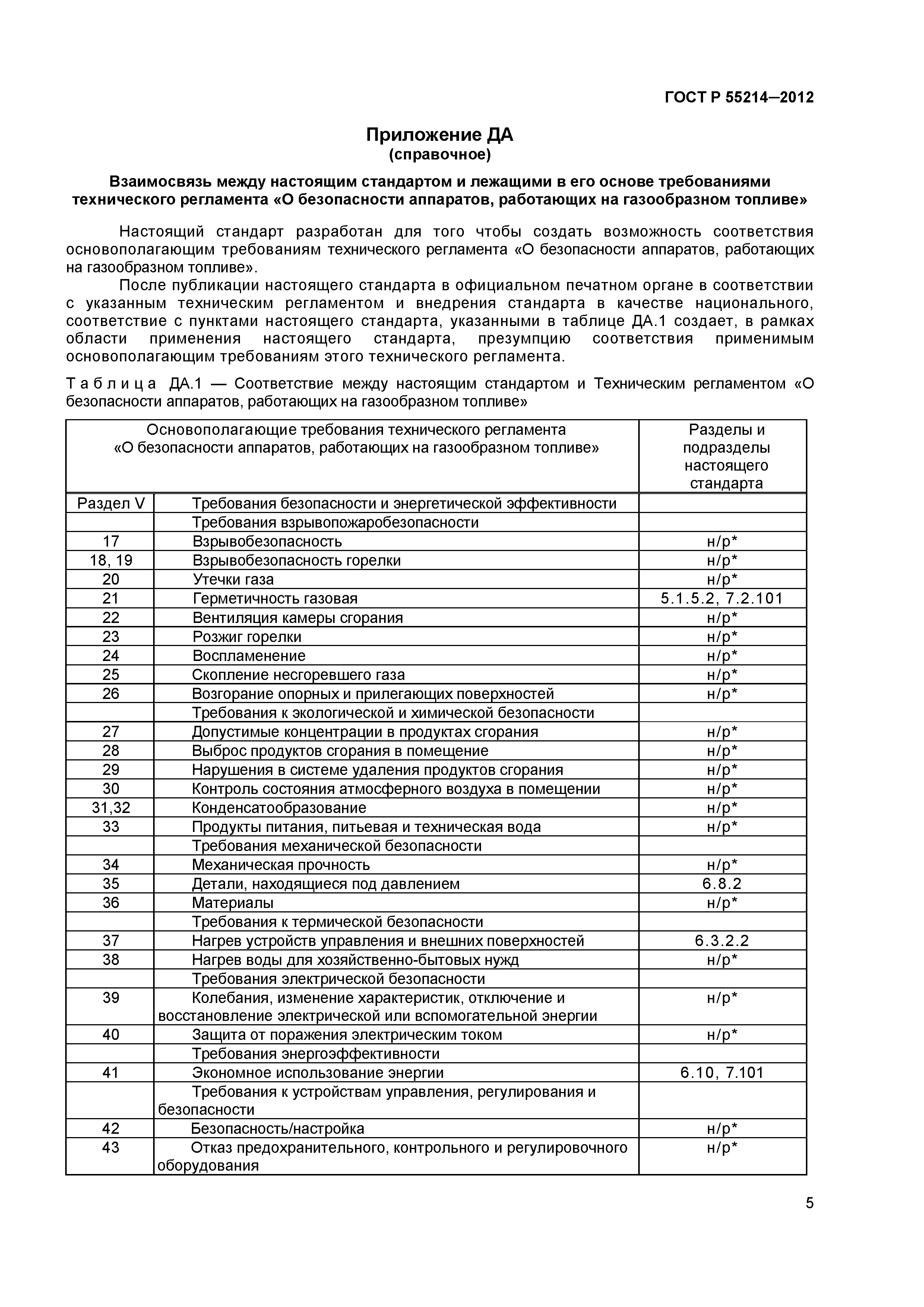 ГОСТ Р 55214—2012

Приложение ДА
(справочное)

Взаимосвязь между настоящим стандартом и лежащими в его основе требованиями технического регламента «О безопасности аппаратов, работающих на газообразном топливе»

Настоящий стандарт разработан для того чтобы создать возможность соответствия основополагающим требованиям технического регламента «О безопасности аппаратов, работающих на газообразном топливе».

После публикации настоящего стандарта в официальном печатном органе в соответствии с указанным техническим регламентом и внедрения стандарта в качестве национального, соответствие с пунктами настоящего стандарта, указанными в таблице ДА.1 создает, в рамках области применения настоящего стандарта, презумпцию соответствия применимым основополагающим требованиям этого технического регламента.

Таблица ДА.1 — Соответствие между настоящим стандартом и Техническим регламентом «О безопасности аппаратов, работающих на газообразном топливе»

| Основополагающие требования технического регламента «О безопасности аппаратов, работающих на газообразном топливе» | | Разделы и подразделы настоящего стандарта |
|---|---|---|
| Раздел V | Требования безопасности и энергетической эффективности | |
| | Требования взрывопожаробезопасности | |
| 17 | Взрывобезопасность | н/р* |
| 18, 19 | Взрывобезопасность горелки | н/р* |
| 20 | Утечки газа | н/р* |
| 21 | Герметичность газовая | 5.1.5.2, 7.2.101 |
| 22 | Вентиляция камеры сгорания | н/р* |
| 23 | Розжиг горелки | н/р* |
| 24 | Воспламенение | н/р* |
| 25 | Скопление несгоревшего газа | н/р* |
| 26 | Возгорание опорных и прилегающих поверхностей | н/р* |
| | Требования к экологической и химической безопасности | |
| 27 | Допустимые концентрации в продуктах сгорания | н/р* |
| 28 | Выброс продуктов сгорания в помещение | н/р* |
| 29 | Нарушения в системе удаления продуктов сгорания | н/р* |
| 30 | Контроль состояния атмосферного воздуха в помещении | н/р* |
| 31,32 | Конденсатообразование | н/р* |
| 33 | Продукты питания, питьевая и техническая вода | н/р* |
| | Требования механической безопасности | |
| 34 | Механическая прочность | н/р* |
| 35 | Детали, находящиеся под давлением | 6.8.2 |
| 36 | Материалы | н/р* |
| | Требования к термической безопасности | |
| 37 | Нагрев устройств управления и внешних поверхностей | 6.3.2.2 |
| 38 | Нагрев воды для хозяйственно-бытовых нужд | н/р* |
| | Требования электрической безопасности | |
| 39 | Колебания, изменение характеристик, отключение и восстановление электрической или вспомогательной энергии | н/р* |
| 40 | Защита от поражения электрическим током | н/р* |
| | Требования энергоэффективности | |
| 41 | Экономное использование энергии | 6.10, 7.101 |
| | Требования к устройствам управления, регулирования и безопасности | |
| 42 | Безопасность/настройка | н/р* |
| 43 | Отказ предохранительного, контрольного и регулировочного оборудования | н/р* |

5